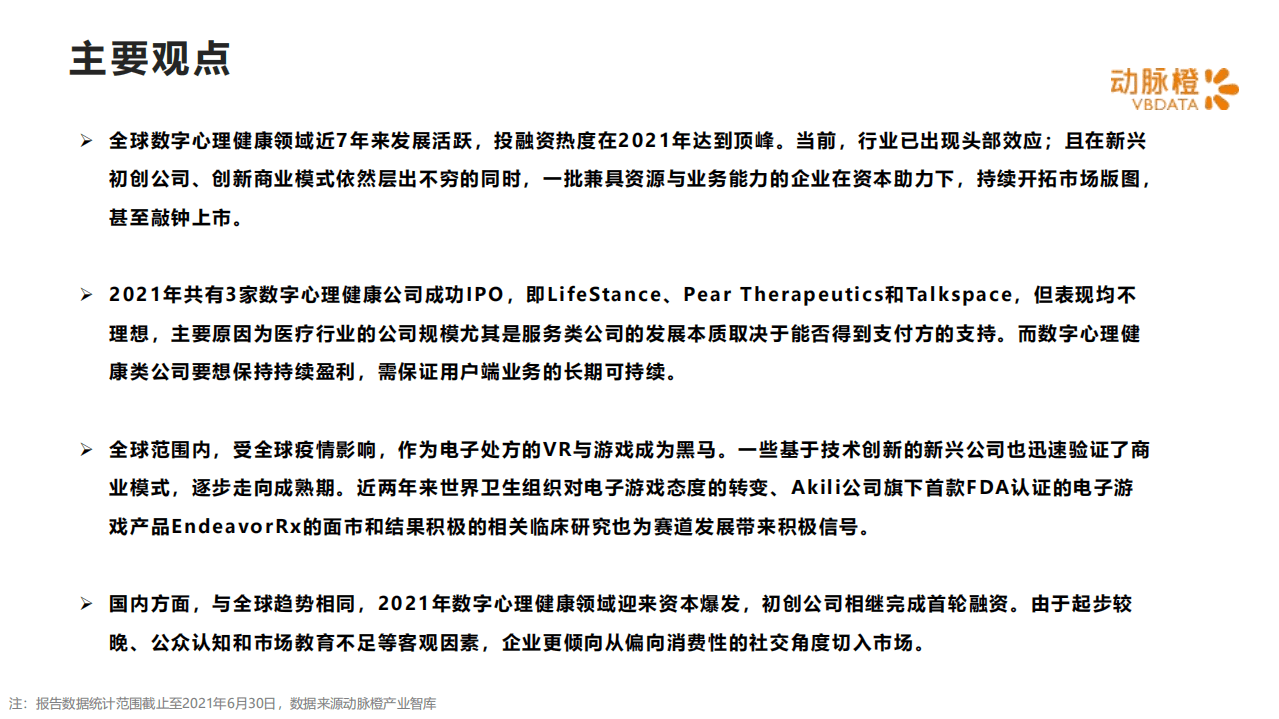 主要观点

动脉橙
VBDATA

➢ 全球数字心理健康领域近7年来发展活跃，投融资热度在2021年达到顶峰。当前，行业已出现头部效应；且在新兴初创公司、创新商业模式依然层出不穷的同时，一批兼具资源与业务能力的企业在资本助力下，持续开拓市场版图，甚至敲钟上市。

➢ 2021年共有3家数字心理健康公司成功IPO，即LifeStance、Pear Therapeutics和Talkspace，但表现均不理想，主要原因为医疗行业的公司规模尤其是服务类公司的发展本质取决于能否得到支付方的支持。而数字心理健康类公司要想保持持续盈利，需保证用户端业务的长期可持续。

➢ 全球范围内，受全球疫情影响，作为电子处方的VR与游戏成为黑马。一些基于技术创新的新兴公司也迅速验证了商业模式，逐步走向成熟期。近两年来世界卫生组织对电子游戏态度的转变、Akili公司旗下首款FDA认证的电子游戏产品EndeavorRx的面市和结果积极的相关临床研究也为赛道发展带来积极信号。

➢ 国内方面，与全球趋势相同，2021年数字心理健康领域迎来资本爆发，初创公司相继完成首轮融资。由于起步较晚、公众认知和市场教育不足等客观因素，企业更倾向从偏向消费性的社交角度切入市场。

注：报告数据统计范围截止至2021年6月30日，数据来源动脉橙产业智库